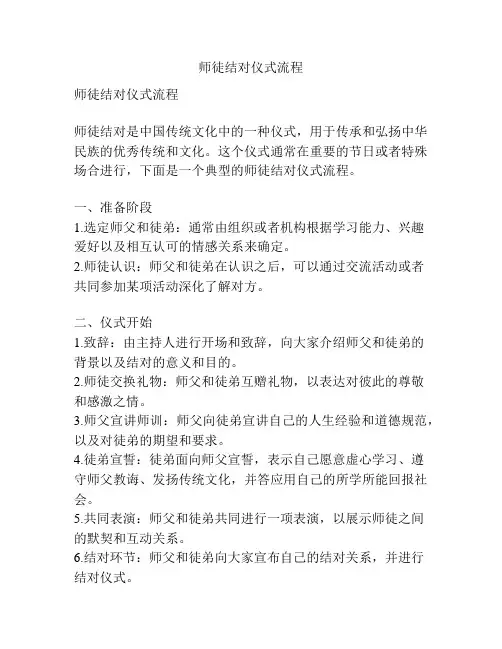 师徒结对仪式流程

师徒结对仪式流程

师徒结对是中国传统文化中的一种仪式，用于传承和弘扬中华民族的优秀传统和文化。这个仪式通常在重要的节日或者特殊场合进行，下面是一个典型的师徒结对仪式流程。

一、准备阶段
1.选定师父和徒弟：通常由组织或者机构根据学习能力、兴趣爱好以及相互认可的情感关系来确定。
2.师徒认识：师父和徒弟在认识之后，可以通过交流活动或者共同参加某项活动深化了解对方。

二、仪式开始
1.致辞：由主持人进行开场和致辞，向大家介绍师父和徒弟的背景以及结对的意义和目的。
2.师徒交换礼物：师父和徒弟互赠礼物，以表达对彼此的尊敬和感激之情。
3.师父宣讲师训：师父向徒弟宣讲自己的人生经验和道德规范，以及对徒弟的期望和要求。
4.徒弟宣誓：徒弟面向师父宣誓，表示自己愿意虚心学习、遵守师父教诲、发扬传统文化，并答应用自己的所学所能回报社会。
5.共同表演：师父和徒弟共同进行一项表演，以展示师徒之间的默契和互动关系。
6.结对环节：师父和徒弟向大家宣布自己的结对关系，并进行结对仪式。